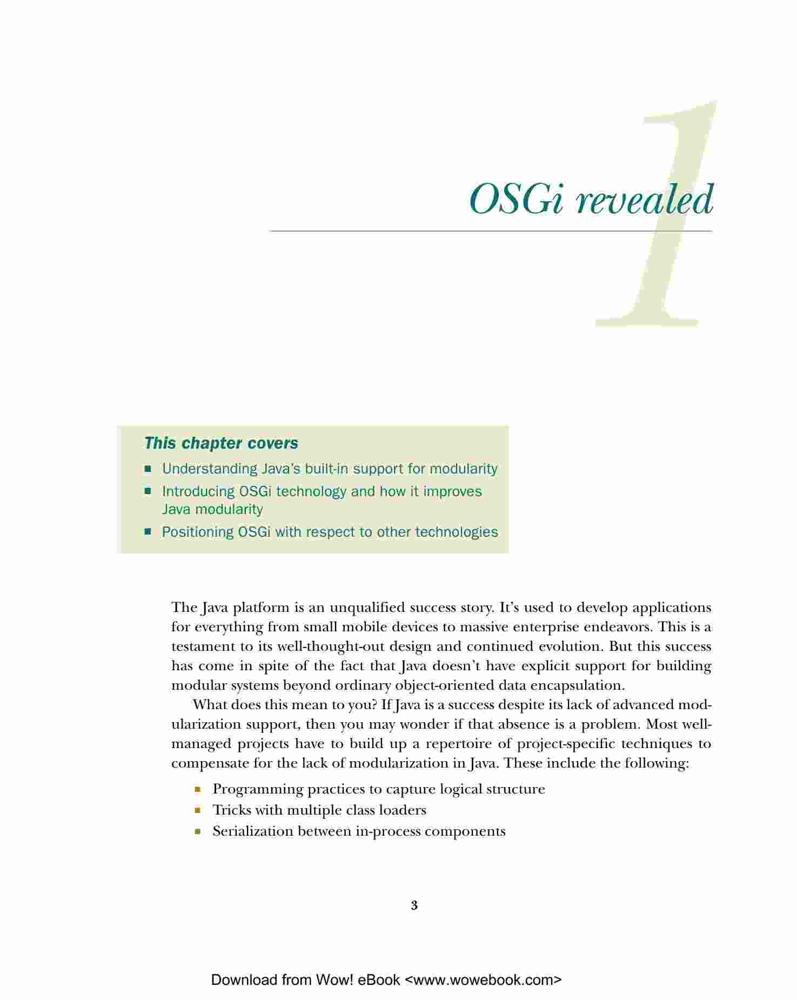 1

OSGi revealed

This chapter covers

- Understanding Java's built-in support for modularity
- Introducing OSGi technology and how it improves Java modularity
- Positioning OSGi with respect to other technologies

The Java platform is an unqualified success story. It's used to develop applications for everything from small mobile devices to massive enterprise endeavors. This is a testament to its well-thought-out design and continued evolution. But this success has come in spite of the fact that Java doesn't have explicit support for building modular systems beyond ordinary object-oriented data encapsulation.

What does this mean to you? If Java is a success despite its lack of advanced modularization support, then you may wonder if that absence is a problem. Most well-managed projects have to build up a repertoire of project-specific techniques to compensate for the lack of modularization in Java. These include the following:

- Programming practices to capture logical structure
- Tricks with multiple class loaders
- Serialization between in-process components

3

Download from Wow! eBook <www.wowebook.com>